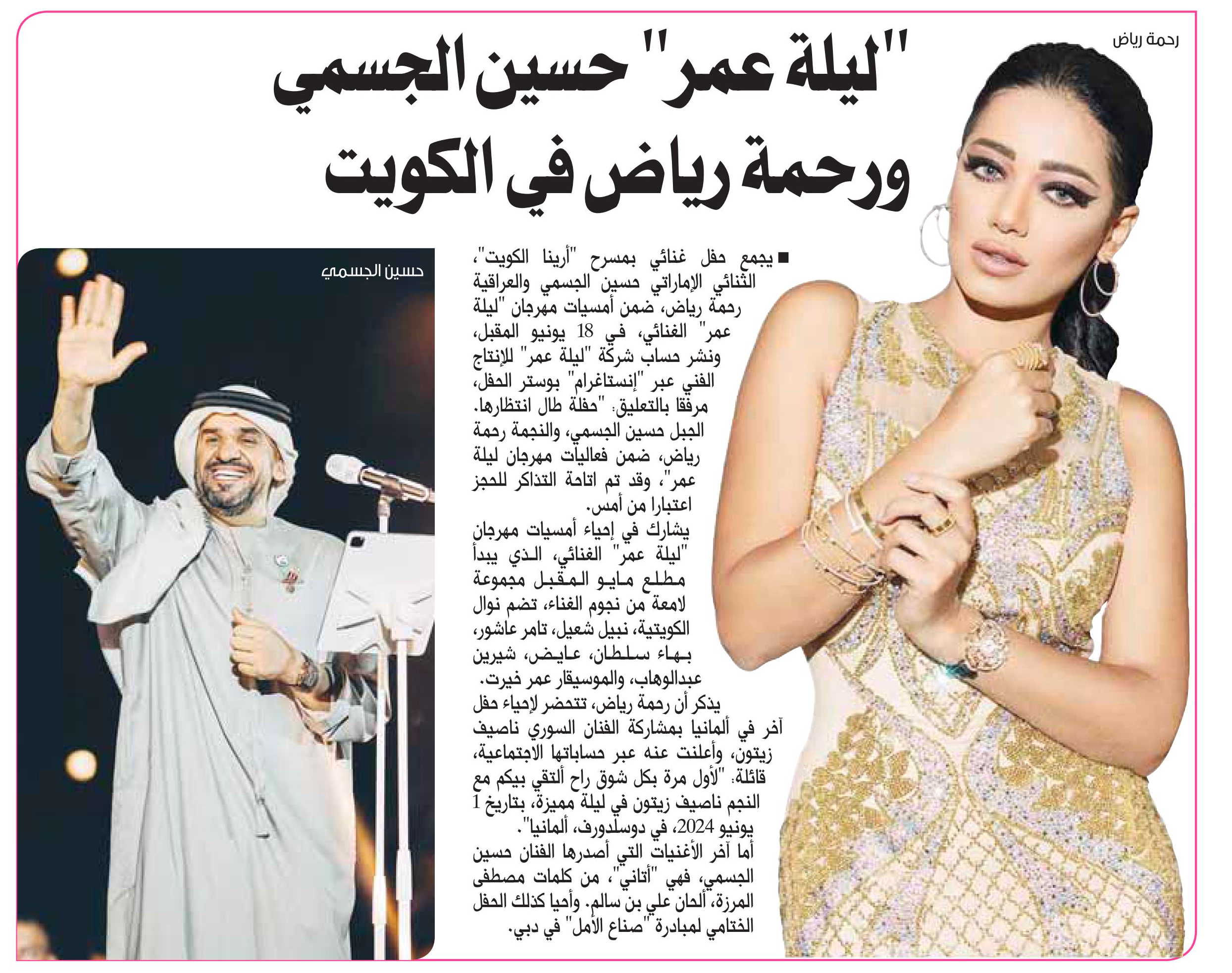 رحمة رياض

"ليلة عمر" حسين الجسمي ورحمة رياض في الكويت

■ يجمع حفل غنائي بمسرح "أرينا الكويت"، الثنائي الإماراتي حسين الجسمي والعراقية رحمة رياض، ضمن أمسيات مهرجان "ليلة عمر" الغنائي، في 18 يونيو المقبل، ونشر حساب شركة "ليلة عمر" للإنتاج الفني عبر "إنستاغرام" بوستر الحفل، مرفقا بالتعليق: "حفلة طال انتظارها. الجبل حسين الجسمي، والنجمة رحمة رياض، ضمن فعاليات مهرجان ليلة عمر"، وقد تم اتاحة التذاكر للحجز اعتبارا من أمس.

يشارك في إحياء أمسيات مهرجان "ليلة عمر" الغنائي، الذي يبدأ مطلع مايو المقبل مجموعة لامعة من نجوم الغناء، تضم نوال الكويتية، نبيل شعيل، تامر عاشور، بهاء سلطان، عايض، شيرين عبدالوهاب، والموسيقار عمر خيرت.

يذكر أن رحمة رياض، تتحضر لإحياء حفل آخر في ألمانيا بمشاركة الفنان السوري ناصيف زيتون، وأعلنت عنه عبر حساباتها الاجتماعية، قائلة: "لأول مرة بكل شوق راح ألتقي بيكم مع النجم ناصيف زيتون في ليلة مميزة، بتاريخ 1 يونيو 2024، في دوسلدورف، ألمانيا".

أما آخر الأغنيات التي أصدرها الفنان حسين الجسمي، فهي "أتاني"، من كلمات مصطفى المرزة، ألحان علي بن سالم. وأحيا كذلك الحفل الختامي لمبادرة "صناع الأمل" في دبي.

حسين الجسمي